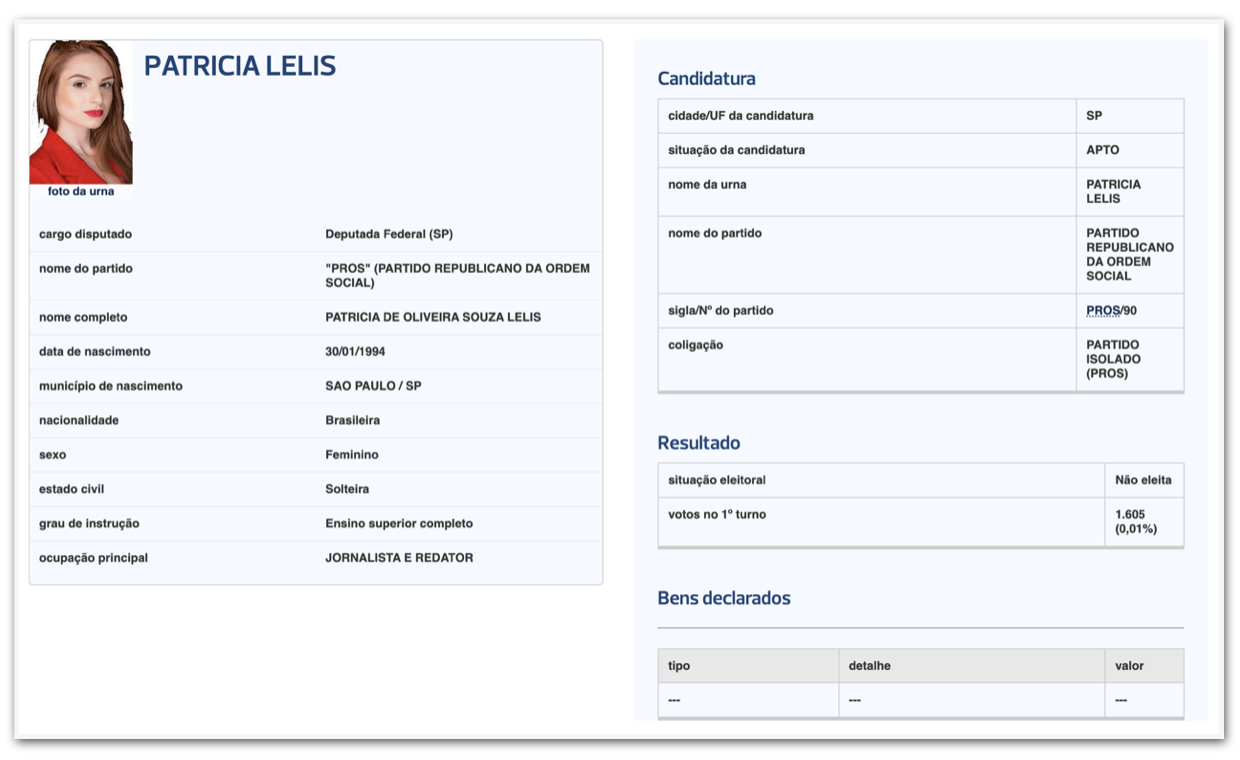 PATRICIA LELIS

foto da urna

| | |
|---|---|
| cargo disputado | Deputada Federal (SP) |
| nome do partido | "PROS" (PARTIDO REPUBLICANO DA ORDEM SOCIAL) |
| nome completo | PATRICIA DE OLIVEIRA SOUZA LELIS |
| data de nascimento | 30/01/1994 |
| município de nascimento | SAO PAULO / SP |
| nacionalidade | Brasileira |
| sexo | Feminino |
| estado civil | Solteira |
| grau de instrução | Ensino superior completo |
| ocupação principal | JORNALISTA E REDATOR |

Candidatura

| | |
|---|---|
| cidade/UF da candidatura | SP |
| situação da candidatura | APTO |
| nome da urna | PATRICIA LELIS |
| nome do partido | PARTIDO REPUBLICANO DA ORDEM SOCIAL |
| sigla/Nº do partido | PROS/90 |
| coligação | PARTIDO ISOLADO (PROS) |

Resultado

| | |
|---|---|
| situação eleitoral | Não eleita |
| votos no 1º turno | 1.605 (0,01%) |

Bens declarados

| tipo | detalhe | valor |
|---|---|---|
| --- | --- | --- |